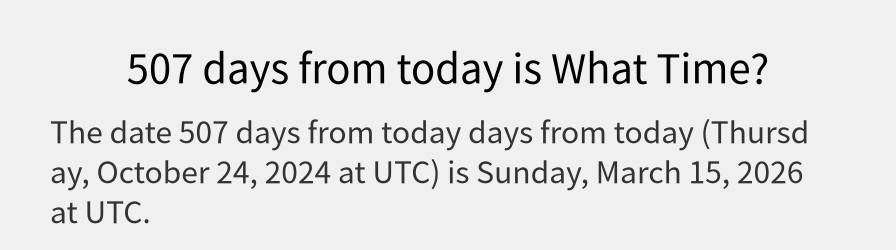 507 days from today is What Time?

The date 507 days from today days from today (Thursday, October 24, 2024 at UTC) is Sunday, March 15, 2026 at UTC.